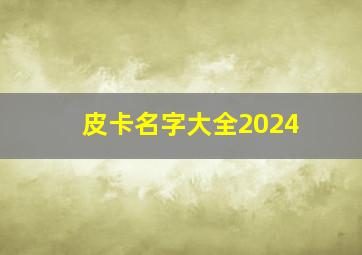 皮卡名字大全2024